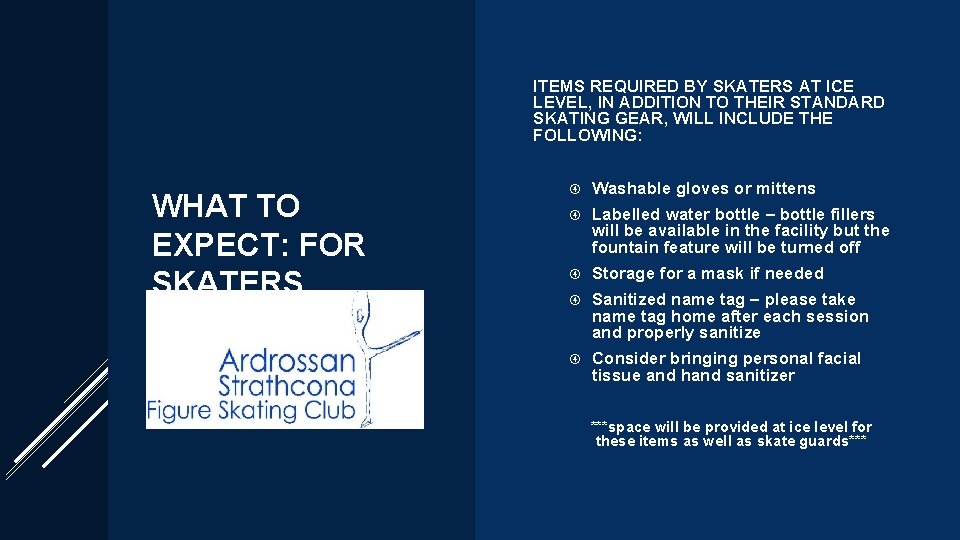 WHAT TO EXPECT: FOR SKATERS

Ardrossan
Strathcona
Figure Skating Club

ITEMS REQUIRED BY SKATERS AT ICE LEVEL, IN ADDITION TO THEIR STANDARD SKATING GEAR, WILL INCLUDE THE FOLLOWING:

Washable gloves or mittens

Labelled water bottle – bottle fillers will be available in the facility but the fountain feature will be turned off

Storage for a mask if needed

Sanitized name tag – please take name tag home after each session and properly sanitize

Consider bringing personal facial tissue and hand sanitizer

***space will be provided at ice level for these items as well as skate guards***